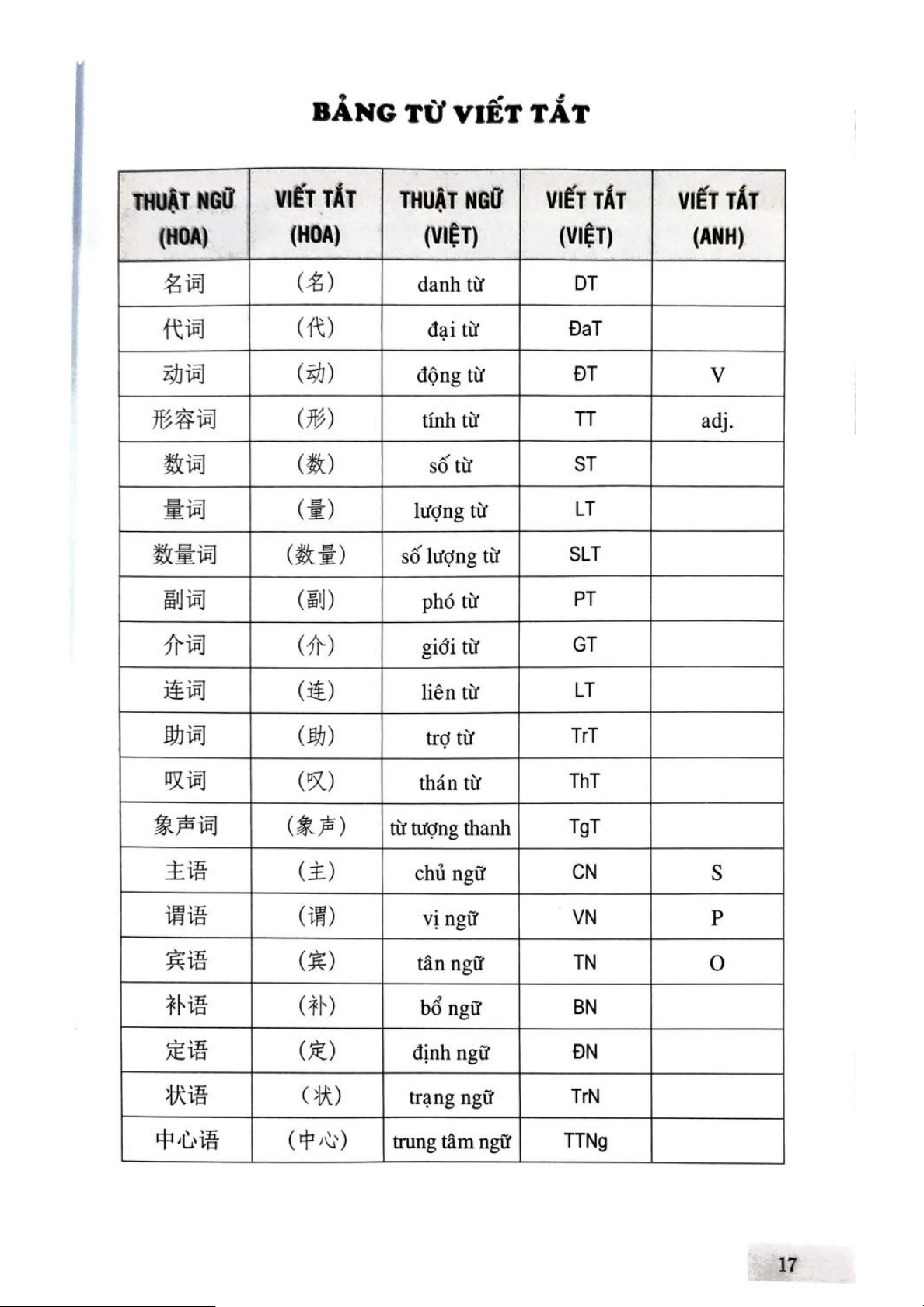 BẢNG TỪ VIẾT TẮT

| THUẬT NGỮ (HOA) | VIẾT TẮT (HOA) | THUẬT NGỮ (VIỆT) | VIẾT TẮT (VIỆT) | VIẾT TẮT (ANH) |
|---|---|---|---|---|
| 名词 | (名) | danh từ | DT | |
| 代词 | (代) | đại từ | ĐaT | |
| 动词 | (动) | động từ | ĐT | V |
| 形容词 | (形) | tính từ | TT | adj. |
| 数词 | (数) | số từ | ST | |
| 量词 | (量) | lượng từ | LT | |
| 数量词 | (数量) | số lượng từ | SLT | |
| 副词 | (副) | phó từ | PT | |
| 介词 | (介) | giới từ | GT | |
| 连词 | (连) | liên từ | LT | |
| 助词 | (助) | trợ từ | TrT | |
| 叹词 | (叹) | thán từ | ThT | |
| 象声词 | (象声) | từ tượng thanh | TgT | |
| 主语 | (主) | chủ ngữ | CN | S |
| 谓语 | (谓) | vị ngữ | VN | P |
| 宾语 | (宾) | tân ngữ | TN | O |
| 补语 | (补) | bổ ngữ | BN | |
| 定语 | (定) | định ngữ | ĐN | |
| 状语 | (状) | trạng ngữ | TrN | |
| 中心语 | (中心) | trung tâm ngữ | TTNg | |

17